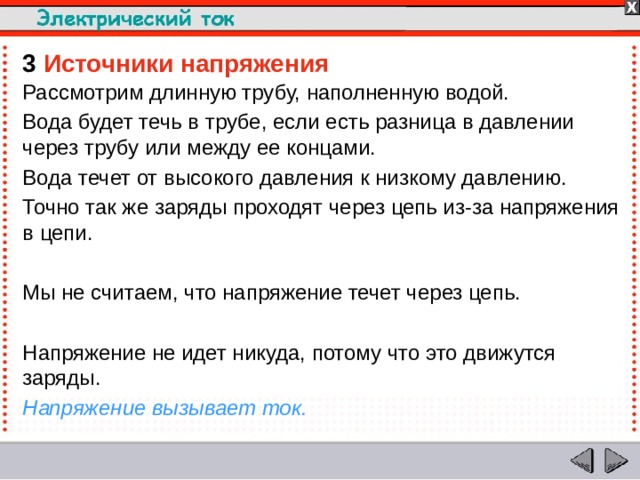 Электрический ток

X

3 Источники напряжения

Рассмотрим длинную трубу, наполненную водой.

Вода будет течь в трубе, если есть разница в давлении через трубу или между ее концами.

Вода течет от высокого давления к низкому давлению.

Точно так же заряды проходят через цепь из-за напряжения в цепи.

Мы не считаем, что напряжение течет через цепь.

Напряжение не идет никуда, потому что это движутся заряды.

Напряжение вызывает ток.